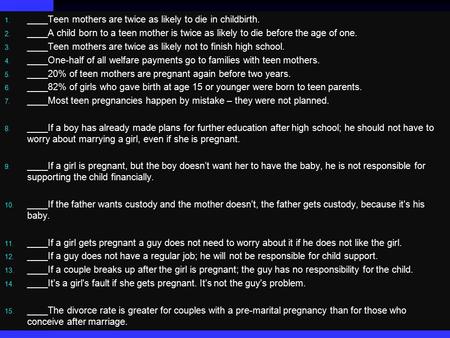 1. ____Teen mothers are twice as likely to die in childbirth.
2. ____A child born to a teen mother is twice as likely to die before the age of one.
3. ____Teen mothers are twice as likely not to finish high school.
4. ____One-half of all welfare payments go to families with teen mothers.
5. ____20% of teen mothers are pregnant again before two years.
6. ____82% of girls who gave birth at age 15 or younger were born to teen parents.
7. ____Most teen pregnancies happen by mistake – they were not planned.

8. ____If a boy has already made plans for further education after high school; he should not have to worry about marrying a girl, even if she is pregnant.

9. ____If a girl is pregnant, but the boy doesn't want her to have the baby, he is not responsible for supporting the child financially.

10. ____If the father wants custody and the mother doesn't, the father gets custody, because it's his baby.

11. ____If a girl gets pregnant a guy does not need to worry about it if he does not like the girl.
12. ____If a guy does not have a regular job; he will not be responsible for child support.
13. ____If a couple breaks up after the girl is pregnant; the guy has no responsibility for the child.
14. ____It's a girl's fault if she gets pregnant. It's not the guy's problem.

15. ____The divorce rate is greater for couples with a pre-marital pregnancy than for those who conceive after marriage.